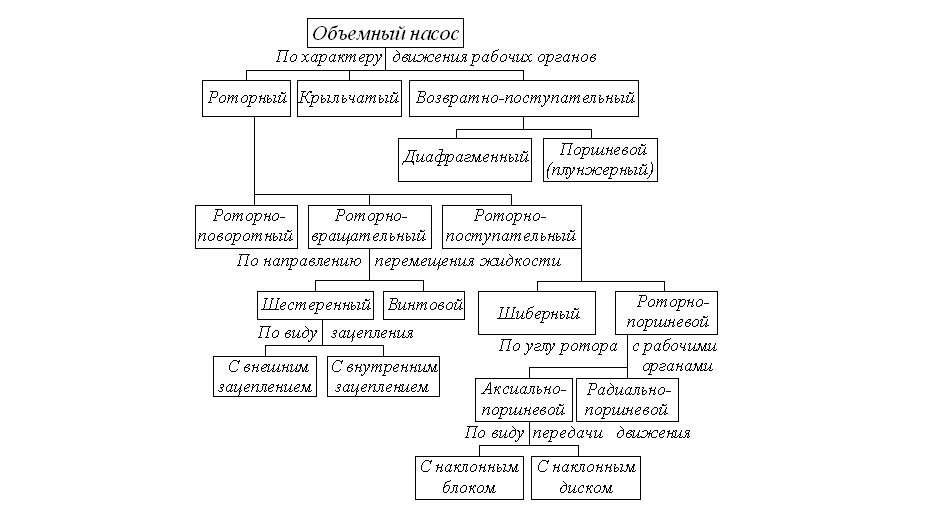 Объемный насос

По характеру движения рабочих органов

Роторный

Крыльчатый

Возвратно-поступательный

Диафрагменный

Поршневой (плунжерный)

Роторно-поворотный

Роторно-вращательный

Роторно-поступательный

По направлению перемещения жидкости

Шестеренный

Винтовой

Шиберный

Роторно-поршневой

По виду зацепления

С внешним зацеплением

С внутренним зацеплением

По углу ротора

с рабочими органами

Аксиально-поршневой

Радиально-поршневой

По виду передачи движения

С наклонным блоком

С наклонным диском